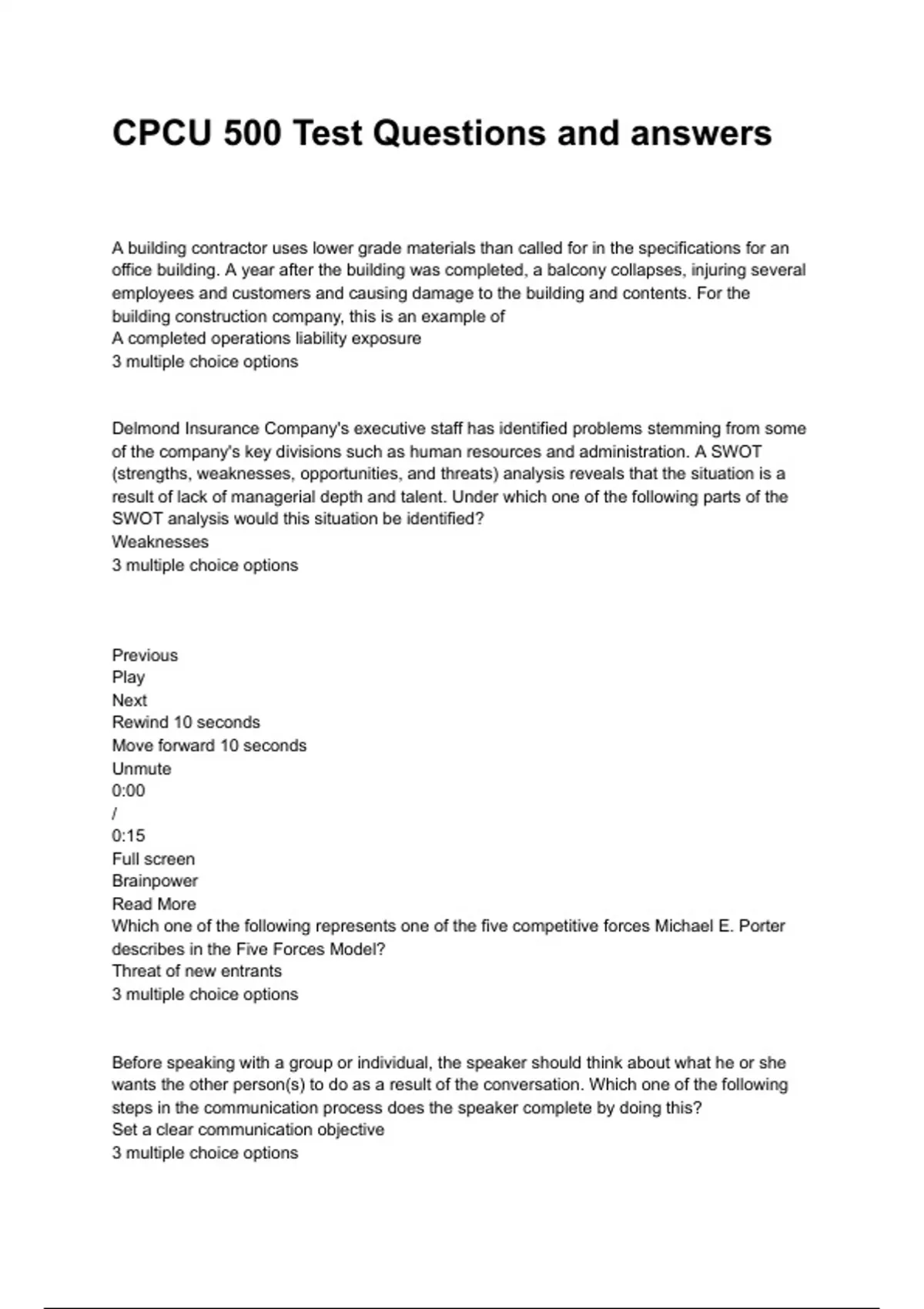 CPCU 500 Test Questions and answers

A building contractor uses lower grade materials than called for in the specifications for an office building. A year after the building was completed, a balcony collapses, injuring several employees and customers and causing damage to the building and contents. For the building construction company, this is an example of
A completed operations liability exposure
3 multiple choice options

Delmond Insurance Company's executive staff has identified problems stemming from some of the company's key divisions such as human resources and administration. A SWOT (strengths, weaknesses, opportunities, and threats) analysis reveals that the situation is a result of lack of managerial depth and talent. Under which one of the following parts of the SWOT analysis would this situation be identified?
Weaknesses
3 multiple choice options

Previous
Play
Next
Rewind 10 seconds
Move forward 10 seconds
Unmute
0:00
/
0:15
Full screen
Brainpower
Read More
Which one of the following represents one of the five competitive forces Michael E. Porter describes in the Five Forces Model?
Threat of new entrants
3 multiple choice options

Before speaking with a group or individual, the speaker should think about what he or she wants the other person(s) to do as a result of the conversation. Which one of the following steps in the communication process does the speaker complete by doing this?
Set a clear communication objective
3 multiple choice options